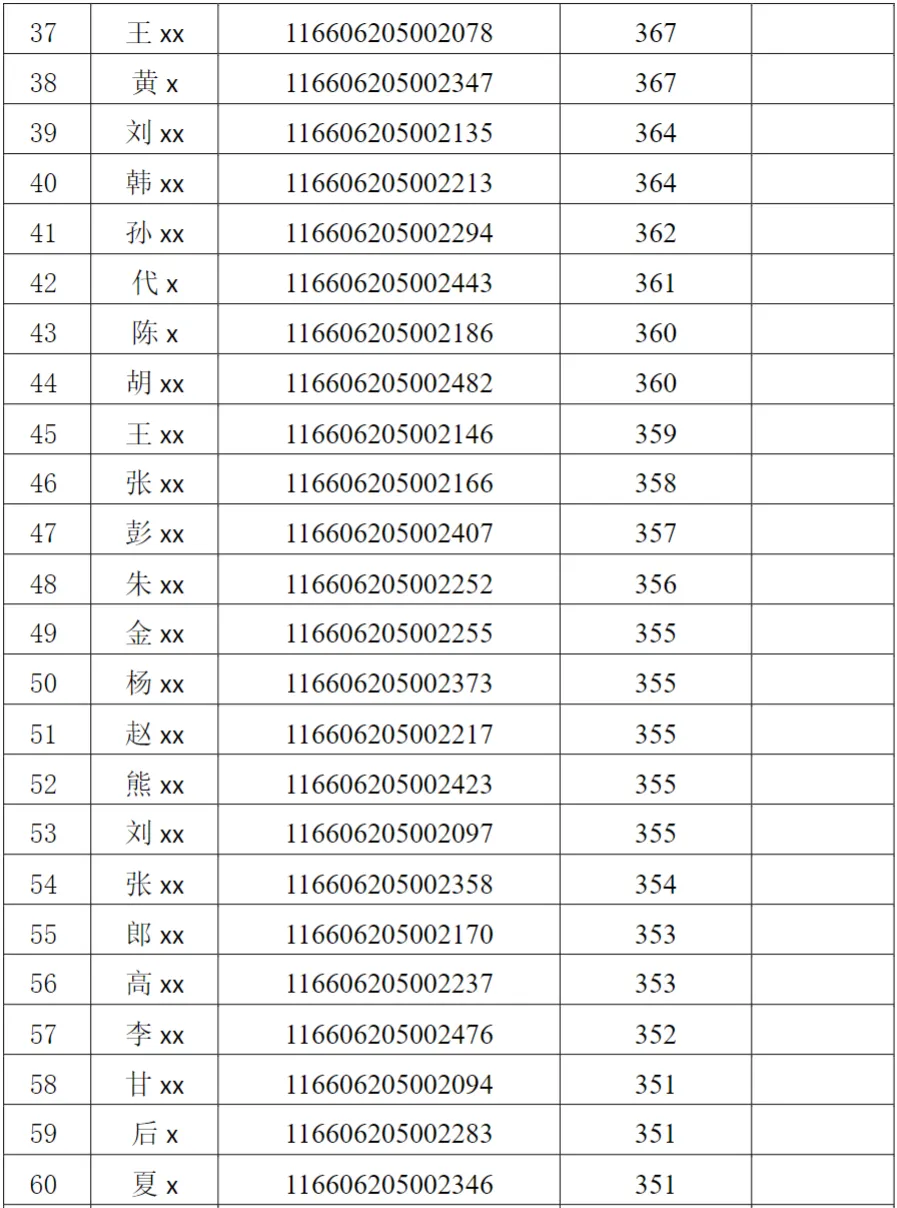 | 37 | 王xx | 116606205002078 | 367 |  |
|---|---|---|---|---|
| 38 | 黄x | 116606205002347 | 367 |  |
| 39 | 刘xx | 116606205002135 | 364 |  |
| 40 | 韩xx | 116606205002213 | 364 |  |
| 41 | 孙xx | 116606205002294 | 362 |  |
| 42 | 代x | 116606205002443 | 361 |  |
| 43 | 陈x | 116606205002186 | 360 |  |
| 44 | 胡xx | 116606205002482 | 360 |  |
| 45 | 王xx | 116606205002146 | 359 |  |
| 46 | 张xx | 116606205002166 | 358 |  |
| 47 | 彭xx | 116606205002407 | 357 |  |
| 48 | 朱xx | 116606205002252 | 356 |  |
| 49 | 金xx | 116606205002255 | 355 |  |
| 50 | 杨xx | 116606205002373 | 355 |  |
| 51 | 赵xx | 116606205002217 | 355 |  |
| 52 | 熊xx | 116606205002423 | 355 |  |
| 53 | 刘xx | 116606205002097 | 355 |  |
| 54 | 张xx | 116606205002358 | 354 |  |
| 55 | 郎xx | 116606205002170 | 353 |  |
| 56 | 高xx | 116606205002237 | 353 |  |
| 57 | 李xx | 116606205002476 | 352 |  |
| 58 | 甘xx | 116606205002094 | 351 |  |
| 59 | 后x | 116606205002283 | 351 |  |
| 60 | 夏x | 116606205002346 | 351 |  |